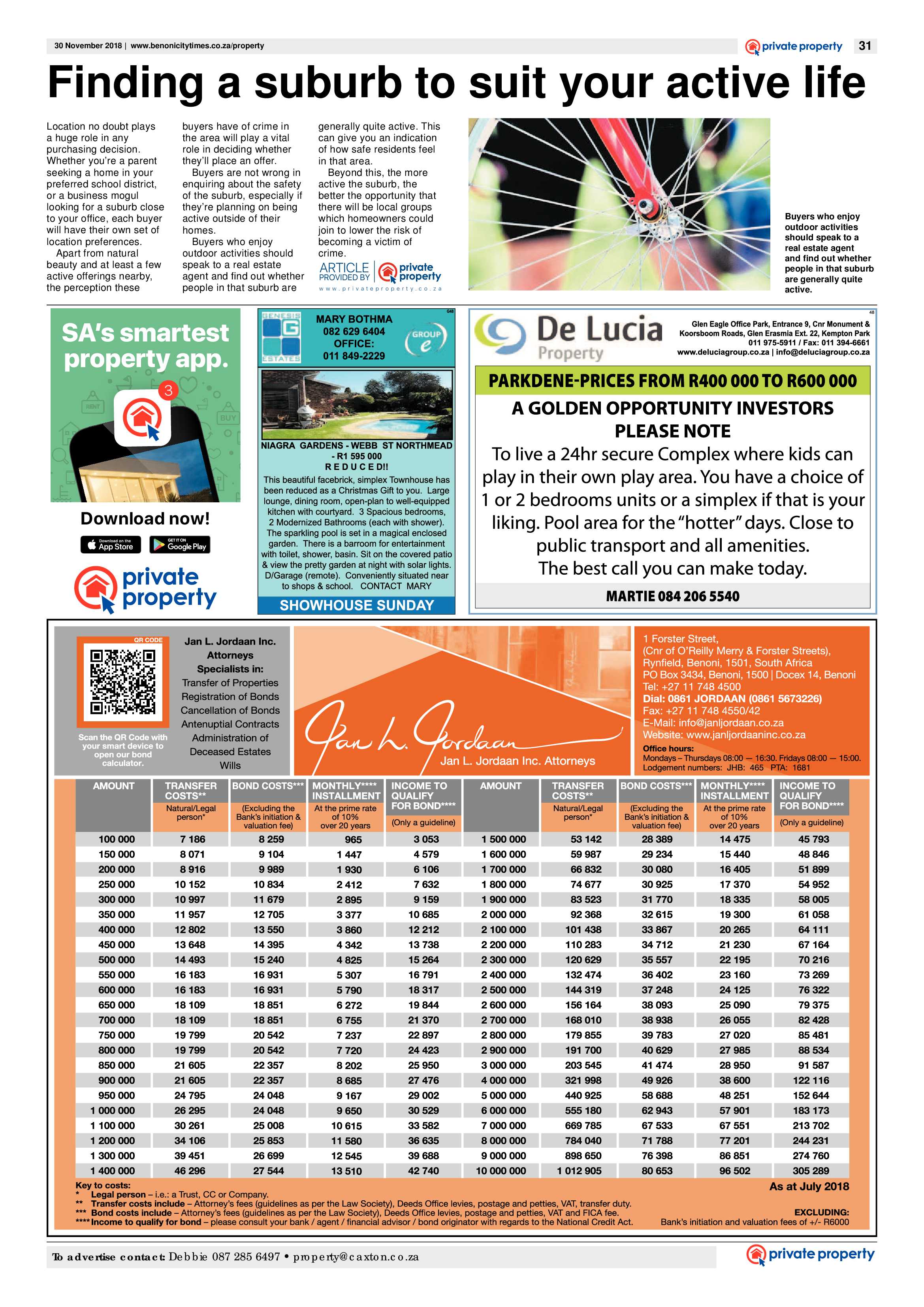 30 November 2018 | www.benonicitytimes.co.za/property

private property 31

Finding a suburb to suit your active life

Location no doubt plays a huge role in any purchasing decision. Whether you're a parent seeking a home in your preferred school district, or a business mogul looking for a suburb close to your office, each buyer will have their own set of location preferences.

Apart from natural beauty and at least a few active offerings nearby, the perception these buyers have of crime in the area will play a vital role in deciding whether they'll place an offer.

Buyers are not wrong in enquiring about the safety of the suburb, especially if they're planning on being active outside of their homes.

Buyers who enjoy outdoor activities should speak to a real estate agent and find out whether people in that suburb are generally quite active. This can give you an indication of how safe residents feel in that area.

Beyond this, the more active the suburb, the better the opportunity that there will be local groups which homeowners could join to lower the risk of becoming a victim of crime.

ARTICLE PROVIDED BY private property
www.privateproperty.co.za

Buyers who enjoy outdoor activities should speak to a real estate agent and find out whether people in that suburb are generally quite active.

SA's smartest property app.

3

RENT

BUY

Download now!

Download on the App Store

GET IT ON Google Play

private property

GENESIS ESTATES

MARY BOTHMA
082 629 6404
OFFICE:
011 849-2229

GROUP e

NIAGRA GARDENS - WEBB ST NORTHMEAD - R1 595 000
R E D U C E D!!

This beautiful facebrick, simplex Townhouse has been reduced as a Christmas Gift to you. Large lounge, dining room, open-plan to well-equipped kitchen with courtyard. 3 Spacious bedrooms, 2 Modernized Bathrooms (each with shower). The sparkling pool is set in a magical enclosed garden. There is a barroom for entertainment with toilet, shower, basin. Sit on the covered patio & view the pretty garden at night with solar lights. D/Garage (remote). Conveniently situated near to shops & school. CONTACT MARY

SHOWHOUSE SUNDAY

De Lucia Property

Glen Eagle Office Park, Entrance 9, Cnr Monument & Koorsboom Roads, Glen Erasmia Ext. 22, Kempton Park
011 975-5911 / Fax: 011 394-6661
www.deluciagroup.co.za | info@deluciagroup.co.za

PARKDENE-PRICES FROM R400 000 TO R600 000

A GOLDEN OPPORTUNITY INVESTORS PLEASE NOTE

To live a 24hr secure Complex where kids can play in their own play area. You have a choice of 1 or 2 bedrooms units or a simplex if that is your liking. Pool area for the "hotter" days. Close to public transport and all amenities.
The best call you can make today.

MARTIE 084 206 5540

QR CODE

Scan the QR Code with your smart device to open our bond calculator.

Jan L. Jordaan Inc.
Attorneys
Specialists in:
Transfer of Properties
Registration of Bonds
Cancellation of Bonds
Antenuptial Contracts
Administration of Deceased Estates
Wills

Jan L. Jordaan
Jan L. Jordaan Inc. Attorneys

1 Forster Street,
(Cnr of O'Reilly Merry & Forster Streets),
Rynfield, Benoni, 1501, South Africa
PO Box 3434, Benoni, 1500 | Docex 14, Benoni
Tel: +27 11 748 4500
Dial: 0861 JORDAAN (0861 5673226)
Fax: +27 11 748 4550/42
E-Mail: info@janljordaan.co.za
Website: www.janljordaaninc.co.za
Office hours:
Mondays – Thursdays 08:00 — 16:30. Fridays 08:00 — 15:00.
Lodgement numbers: JHB: 465 PTA: 1681

| AMOUNT | TRANSFER COSTS** Natural/Legal person* | BOND COSTS*** (Excluding the Bank's initiation & valuation fee) | MONTHLY**** INSTALLMENT At the prime rate of 10% over 20 years | INCOME TO QUALIFY FOR BOND**** (Only a guideline) | AMOUNT | TRANSFER COSTS** Natural/Legal person* | BOND COSTS*** (Excluding the Bank's initiation & valuation fee) | MONTHLY**** INSTALLMENT At the prime rate of 10% over 20 years | INCOME TO QUALIFY FOR BOND**** (Only a guideline) |
|---|---|---|---|---|---|---|---|---|---|
| 100 000 | 7 186 | 8 259 | 965 | 3 053 | 1 500 000 | 53 142 | 28 389 | 14 475 | 45 793 |
| 150 000 | 8 071 | 9 104 | 1 447 | 4 579 | 1 600 000 | 59 987 | 29 234 | 15 440 | 48 846 |
| 200 000 | 8 916 | 9 989 | 1 930 | 6 106 | 1 700 000 | 66 832 | 30 080 | 16 405 | 51 899 |
| 250 000 | 10 152 | 10 834 | 2 412 | 7 632 | 1 800 000 | 74 677 | 30 925 | 17 370 | 54 952 |
| 300 000 | 10 997 | 11 679 | 2 895 | 9 159 | 1 900 000 | 83 523 | 31 770 | 18 335 | 58 005 |
| 350 000 | 11 957 | 12 705 | 3 377 | 10 685 | 2 000 000 | 92 368 | 32 615 | 19 300 | 61 058 |
| 400 000 | 12 802 | 13 550 | 3 860 | 12 212 | 2 100 000 | 101 438 | 33 867 | 20 265 | 64 111 |
| 450 000 | 13 648 | 14 395 | 4 342 | 13 738 | 2 200 000 | 110 283 | 34 712 | 21 230 | 67 164 |
| 500 000 | 14 493 | 15 240 | 4 825 | 15 264 | 2 300 000 | 120 629 | 35 557 | 22 195 | 70 216 |
| 550 000 | 16 183 | 16 931 | 5 307 | 16 791 | 2 400 000 | 132 474 | 36 402 | 23 160 | 73 269 |
| 600 000 | 16 183 | 16 931 | 5 790 | 18 317 | 2 500 000 | 144 319 | 37 248 | 24 125 | 76 322 |
| 650 000 | 18 109 | 18 851 | 6 272 | 19 844 | 2 600 000 | 156 164 | 38 093 | 25 090 | 79 375 |
| 700 000 | 18 109 | 18 851 | 6 755 | 21 370 | 2 700 000 | 168 010 | 38 938 | 26 055 | 82 428 |
| 750 000 | 19 799 | 20 542 | 7 237 | 22 897 | 2 800 000 | 179 855 | 39 783 | 27 020 | 85 481 |
| 800 000 | 19 799 | 20 542 | 7 720 | 24 423 | 2 900 000 | 191 700 | 40 629 | 27 985 | 88 534 |
| 850 000 | 21 605 | 22 357 | 8 202 | 25 950 | 3 000 000 | 203 545 | 41 474 | 28 950 | 91 587 |
| 900 000 | 21 605 | 22 357 | 8 685 | 27 476 | 4 000 000 | 321 998 | 49 926 | 38 600 | 122 116 |
| 950 000 | 24 795 | 24 048 | 9 167 | 29 002 | 5 000 000 | 440 925 | 58 688 | 48 251 | 152 644 |
| 1 000 000 | 26 295 | 24 048 | 9 650 | 30 529 | 6 000 000 | 555 180 | 62 943 | 57 901 | 183 173 |
| 1 100 000 | 30 261 | 25 008 | 10 615 | 33 582 | 7 000 000 | 669 785 | 67 533 | 67 551 | 213 702 |
| 1 200 000 | 34 106 | 25 853 | 11 580 | 36 635 | 8 000 000 | 784 040 | 71 788 | 77 201 | 244 231 |
| 1 300 000 | 39 451 | 26 699 | 12 545 | 39 688 | 9 000 000 | 898 650 | 76 398 | 86 851 | 274 760 |
| 1 400 000 | 46 296 | 27 544 | 13 510 | 42 740 | 10 000 000 | 1 012 905 | 80 653 | 96 502 | 305 289 |

Key to costs:
* Legal person – i.e.: a Trust, CC or Company.
** Transfer costs include – Attorney's fees (guidelines as per the Law Society), Deeds Office levies, postage and petties, VAT, transfer duty.
*** Bond costs include – Attorney's fees (guidelines as per the Law Society), Deeds Office levies, postage and petties, VAT and FICA fee.
**** Income to qualify for bond – please consult your bank / agent / financial advisor / bond originator with regards to the National Credit Act.

As at July 2018

EXCLUDING:
Bank's initiation and valuation fees of +/- R6000

To advertise contact: Debbie 087 285 6497 • property@caxton.co.za

private property